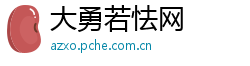 大勇若怯网
azxo.pche.com.cn